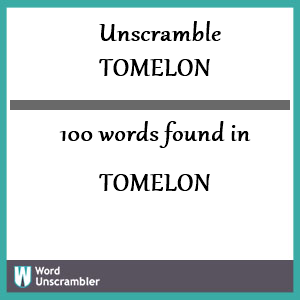 Unscramble
TOMELON

100 words found in

TOMELON

W Word Unscrambler